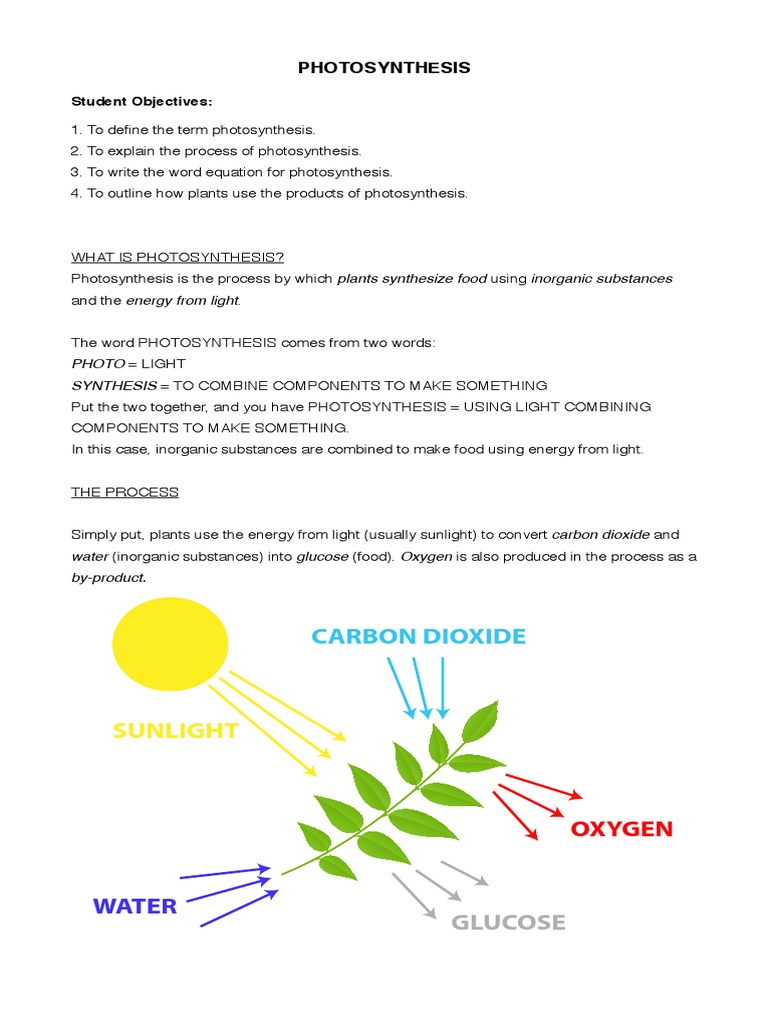 PHOTOSYNTHESIS

Student Objectives:

1. To define the term photosynthesis.
2. To explain the process of photosynthesis.
3. To write the word equation for photosynthesis.
4. To outline how plants use the products of photosynthesis.

WHAT IS PHOTOSYNTHESIS?
Photosynthesis is the process by which plants synthesize food using inorganic substances and the energy from light.

The word PHOTOSYNTHESIS comes from two words:
PHOTO = LIGHT
SYNTHESIS = TO COMBINE COMPONENTS TO MAKE SOMETHING
Put the two together, and you have PHOTOSYNTHESIS = USING LIGHT COMBINING COMPONENTS TO MAKE SOMETHING.
In this case, inorganic substances are combined to make food using energy from light.

THE PROCESS

Simply put, plants use the energy from light (usually sunlight) to convert carbon dioxide and water (inorganic substances) into glucose (food). Oxygen is also produced in the process as a by-product.

CARBON DIOXIDE
SUNLIGHT
OXYGEN
WATER
GLUCOSE